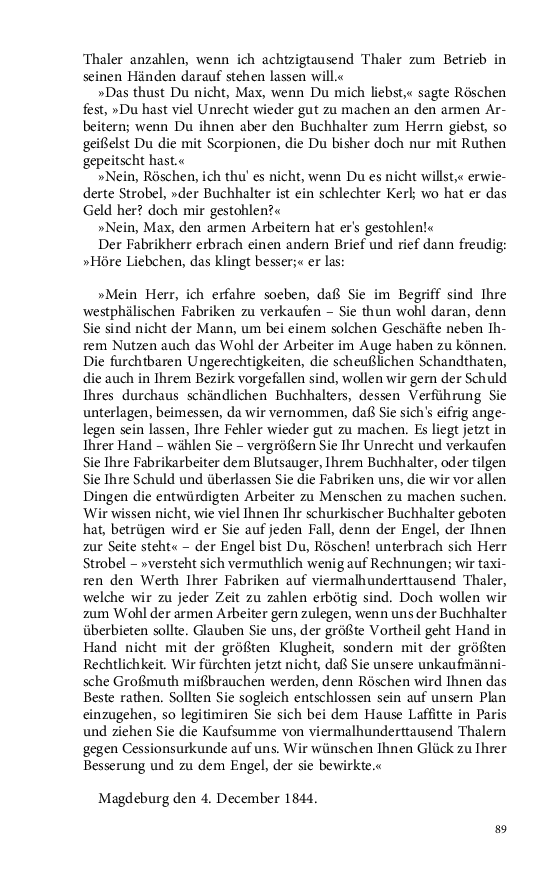 Thaler anzahlen, wenn ich achtzigtausend Thaler zum Betrieb in seinen Händen darauf stehen lassen will.«

»Das thust Du nicht, Max, wenn Du mich liebst,« sagte Röschen fest, »Du hast viel Unrecht wieder gut zu machen an den armen Arbeitern; wenn Du ihnen aber den Buchhalter zum Herrn giebst, so geißelst Du die mit Scorpionen, die Du bisher doch nur mit Ruthen gepeitscht hast.«

»Nein, Röschen, ich thu' es nicht, wenn Du es nicht willst,« erwiederte Strobel, »der Buchhalter ist ein schlechter Kerl; wo hat er das Geld her? doch mir gestohlen?«

»Nein, Max, den armen Arbeitern hat er's gestohlen!«

Der Fabrikherr erbrach einen andern Brief und rief dann freudig: »Höre Liebchen, das klingt besser;« er las:

»Mein Herr, ich erfahre soeben, daß Sie im Begriff sind Ihre westphälischen Fabriken zu verkaufen – Sie thun wohl daran, denn Sie sind nicht der Mann, um bei einem solchen Geschäfte neben Ihrem Nutzen auch das Wohl der Arbeiter im Auge haben zu können. Die furchtbaren Ungerechtigkeiten, die scheußlichen Schandthaten, die auch in Ihrem Bezirk vorgefallen sind, wollen wir gern der Schuld Ihres durchaus schändlichen Buchhalters, dessen Verführung Sie unterlagen, beimessen, da wir vernommen, daß Sie sich's eifrig angelegen sein lassen, Ihre Fehler wieder gut zu machen. Es liegt jetzt in Ihrer Hand – wählen Sie – vergrößern Sie Ihr Unrecht und verkaufen Sie Ihre Fabrikarbeiter dem Blutsauger, Ihrem Buchhalter, oder tilgen Sie Ihre Schuld und überlassen Sie die Fabriken uns, die wir vor allen Dingen die entwürdigten Arbeiter zu Menschen zu machen suchen. Wir wissen nicht, wie viel Ihnen Ihr schurkischer Buchhalter geboten hat, betrügen wird er Sie auf jeden Fall, denn der Engel, der Ihnen zur Seite steht« – der Engel bist Du, Röschen! unterbrach sich Herr Strobel – »versteht sich vermuthlich wenig auf Rechnungen; wir taxiren den Werth Ihrer Fabriken auf viermalhunderttausend Thaler, welche wir zu jeder Zeit zu zahlen erbötig sind. Doch wollen wir zum Wohl der armen Arbeiter gern zulegen, wenn uns der Buchhalter überbieten sollte. Glauben Sie uns, der größte Vortheil geht Hand in Hand nicht mit der größten Klugheit, sondern mit der größten Rechtlichkeit. Wir fürchten jetzt nicht, daß Sie unsere unkaufmännische Großmuth mißbrauchen werden, denn Röschen wird Ihnen das Beste rathen. Sollten Sie sogleich entschlossen sein auf unsern Plan einzugehen, so legitimiren Sie sich bei dem Hause Laffitte in Paris und ziehen Sie die Kaufsumme von viermalhunderttausend Thalern gegen Cessionsurkunde auf uns. Wir wünschen Ihnen Glück zu Ihrer Besserung und zu dem Engel, der sie bewirkte.«

Magdeburg den 4. December 1844.

89